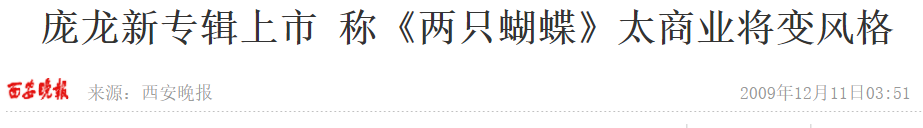 庞龙新专辑上市 称《两只蝴蝶》太商业将变风格

西安晚报 来源：西安晚报

2009年12月11日03:51